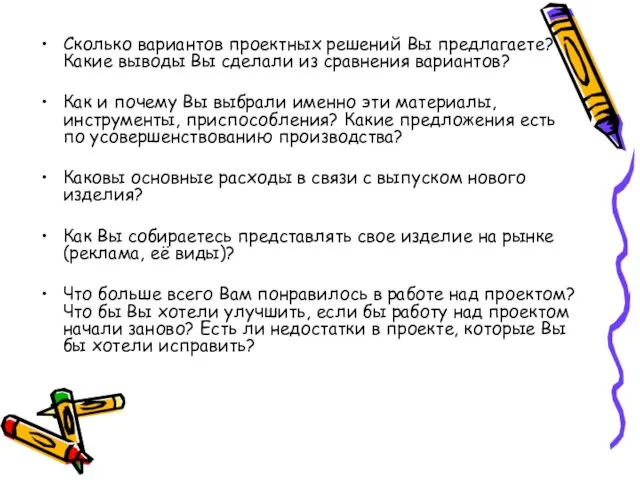 • Сколько вариантов проектных решений Вы предлагаете? Какие выводы Вы сделали из сравнения вариантов?

• Как и почему Вы выбрали именно эти материалы, инструменты, приспособления? Какие предложения есть по усовершенствованию производства?

• Каковы основные расходы в связи с выпуском нового изделия?

• Как Вы собираетесь представлять свое изделие на рынке (реклама, её виды)?

• Что больше всего Вам понравилось в работе над проектом? Что бы Вы хотели улучшить, если бы работу над проектом начали заново? Есть ли недостатки в проекте, которые Вы бы хотели исправить?